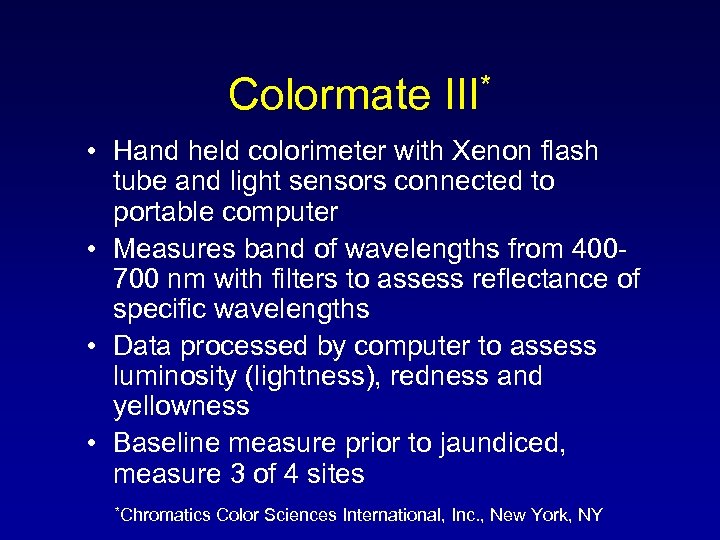 Colormate III*

• Hand held colorimeter with Xenon flash tube and light sensors connected to portable computer

• Measures band of wavelengths from 400-700 nm with filters to assess reflectance of specific wavelengths

• Data processed by computer to assess luminosity (lightness), redness and yellowness

• Baseline measure prior to jaundiced, measure 3 of 4 sites

*Chromatics Color Sciences International, Inc., New York, NY